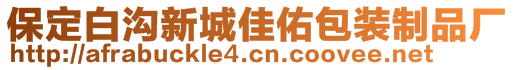 保定白沟新城佳佑包装制品厂
http://afrabuckle4.cn.coovee.net